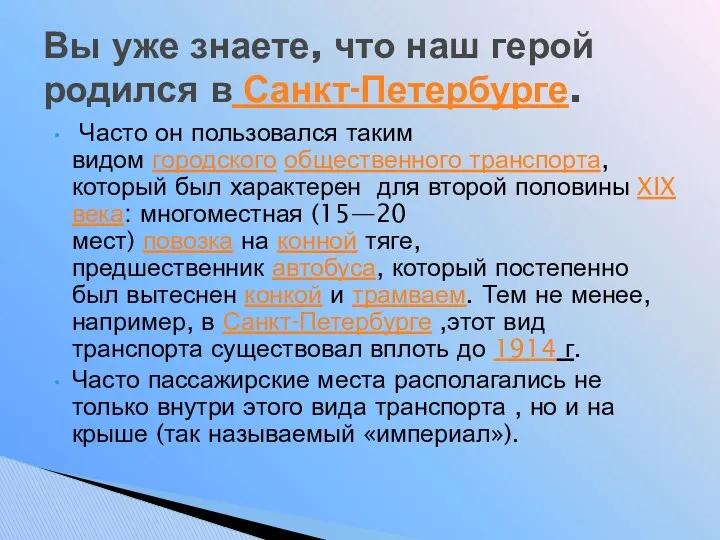 Вы уже знаете, что наш герой родился в Санкт-Петербурге.

• Часто он пользовался таким видом городского общественного транспорта, который был характерен для второй половины XIX века: многоместная (15—20 мест) повозка на конной тяге, предшественник автобуса, который постепенно был вытеснен конкой и трамваем. Тем не менее, например, в Санкт-Петербурге ,этот вид транспорта существовал вплоть до 1914 г.

• Часто пассажирские места располагались не только внутри этого вида транспорта , но и на крыше (так называемый «империал»).